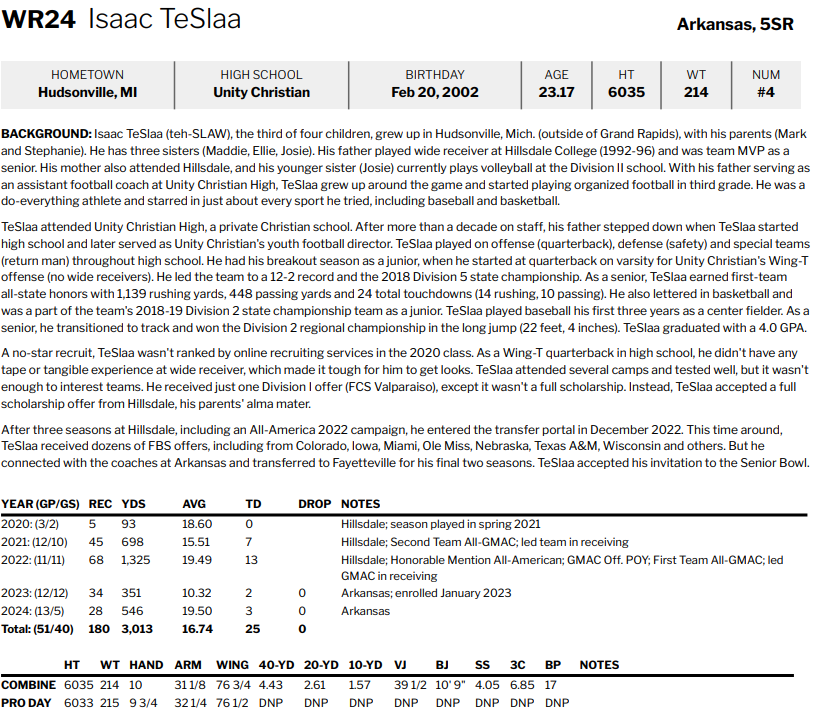 WR24 Isaac TeSlaa

Arkansas, 5SR

| HOMETOWN | HIGH SCHOOL | BIRTHDAY | AGE | HT | WT | NUM |
|---|---|---|---|---|---|---|
| Hudsonville, MI | Unity Christian | Feb 20, 2002 | 23.17 | 6035 | 214 | #4 |

BACKGROUND: Isaac TeSlaa (teh-SLAW), the third of four children, grew up in Hudsonville, Mich. (outside of Grand Rapids), with his parents (Mark and Stephanie). He has three sisters (Maddie, Ellie, Josie). His father played wide receiver at Hillsdale College (1992-96) and was team MVP as a senior. His mother also attended Hillsdale, and his younger sister (Josie) currently plays volleyball at the Division II school. With his father serving as an assistant football coach at Unity Christian High, TeSlaa grew up around the game and started playing organized football in third grade. He was a do-everything athlete and starred in just about every sport he tried, including baseball and basketball.

TeSlaa attended Unity Christian High, a private Christian school. After more than a decade on staff, his father stepped down when TeSlaa started high school and later served as Unity Christian's youth football director. TeSlaa played on offense (quarterback), defense (safety) and special teams (return man) throughout high school. He had his breakout season as a junior, when he started at quarterback on varsity for Unity Christian's Wing-T offense (no wide receivers). He led the team to a 12-2 record and the 2018 Division 5 state championship. As a senior, TeSlaa earned first-team all-state honors with 1,139 rushing yards, 448 passing yards and 24 total touchdowns (14 rushing, 10 passing). He also lettered in basketball and was a part of the team's 2018-19 Division 2 state championship team as a junior. TeSlaa played baseball his first three years as a center fielder. As a senior, he transitioned to track and won the Division 2 regional championship in the long jump (22 feet, 4 inches). TeSlaa graduated with a 4.0 GPA.

A no-star recruit, TeSlaa wasn't ranked by online recruiting services in the 2020 class. As a Wing-T quarterback in high school, he didn't have any tape or tangible experience at wide receiver, which made it tough for him to get looks. TeSlaa attended several camps and tested well, but it wasn't enough to interest teams. He received just one Division I offer (FCS Valparaiso), except it wasn't a full scholarship. Instead, TeSlaa accepted a full scholarship offer from Hillsdale, his parents' alma mater.

After three seasons at Hillsdale, including an All-America 2022 campaign, he entered the transfer portal in December 2022. This time around, TeSlaa received dozens of FBS offers, including from Colorado, Iowa, Miami, Ole Miss, Nebraska, Texas A&M, Wisconsin and others. But he connected with the coaches at Arkansas and transferred to Fayetteville for his final two seasons. TeSlaa accepted his invitation to the Senior Bowl.

| YEAR (GP/GS) | REC | YDS | AVG | TD | DROP | NOTES |
|---|---|---|---|---|---|---|
| 2020: (3/2) | 5 | 93 | 18.60 | 0 | | Hillsdale; season played in spring 2021 |
| 2021: (12/10) | 45 | 698 | 15.51 | 7 | | Hillsdale; Second Team All-GMAC; led team in receiving |
| 2022: (11/11) | 68 | 1,325 | 19.49 | 13 | | Hillsdale; Honorable Mention All-American; GMAC Off. POY; First Team All-GMAC; led GMAC in receiving |
| 2023: (12/12) | 34 | 351 | 10.32 | 2 | 0 | Arkansas; enrolled January 2023 |
| 2024: (13/5) | 28 | 546 | 19.50 | 3 | 0 | Arkansas |
| Total: (51/40) | 180 | 3,013 | 16.74 | 25 | 0 | |

| | HT | WT | HAND | ARM | WING | 40-YD | 20-YD | 10-YD | VJ | BJ | SS | 3C | BP | NOTES |
|---|---|---|---|---|---|---|---|---|---|---|---|---|---|---|
| COMBINE | 6035 | 214 | 10 | 31 1/8 | 76 3/4 | 4.43 | 2.61 | 1.57 | 39 1/2 | 10' 9" | 4.05 | 6.85 | 17 | |
| PRO DAY | 6033 | 215 | 9 3/4 | 32 1/4 | 76 1/2 | DNP | DNP | DNP | DNP | DNP | DNP | DNP | DNP | |